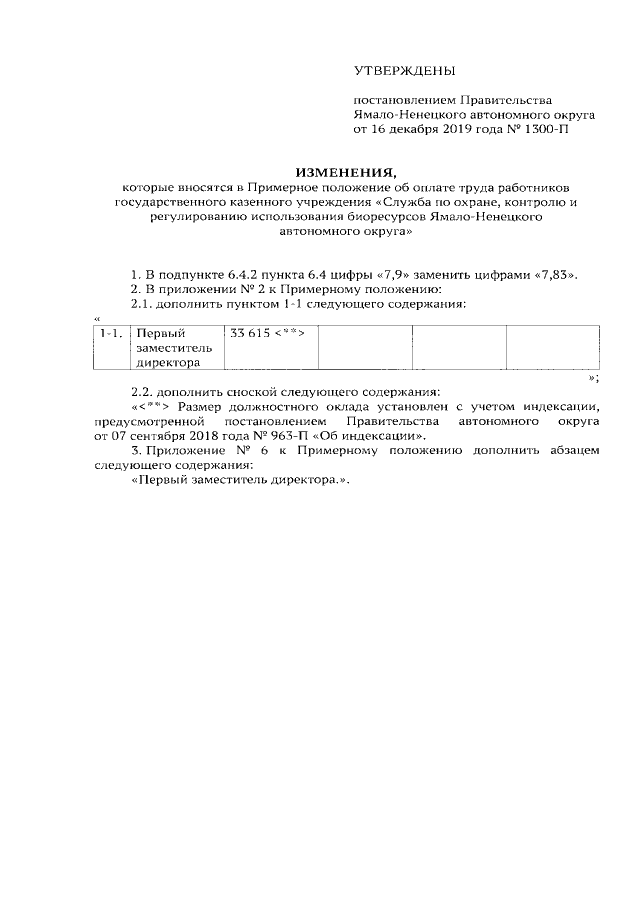 УТВЕРЖДЕНЫ

постановлением Правительства Ямало-Ненецкого автономного округа от 16 декабря 2019 года № 1300-П

ИЗМЕНЕНИЯ,
которые вносятся в Примерное положение об оплате труда работников государственного казенного учреждения «Служба по охране, контролю и регулированию использования биоресурсов Ямало-Ненецкого автономного округа»

1. В подпункте 6.4.2 пункта 6.4 цифры «7,9» заменить цифрами «7,83».
2. В приложении № 2 к Примерному положению:
2.1. дополнить пунктом 1-1 следующего содержания:

«
| 1-1. | Первый заместитель директора | 33 615 <**> | | | |
|---|---|---|---|---|---|

»;

2.2. дополнить сноской следующего содержания:
«<**> Размер должностного оклада установлен с учетом индексации, предусмотренной постановлением Правительства автономного округа от 07 сентября 2018 года № 963-П «Об индексации».
3. Приложение № 6 к Примерному положению дополнить абзацем следующего содержания:
«Первый заместитель директора.».